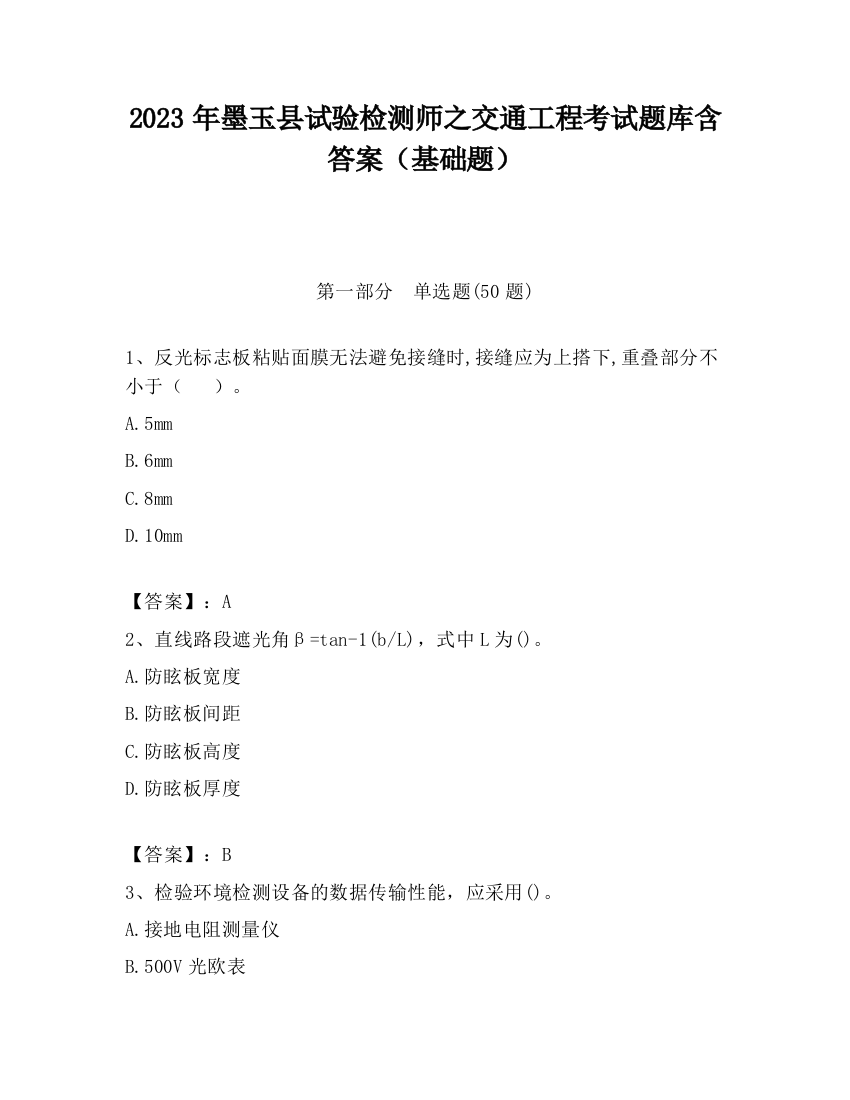 2023 年墨玉县试验检测师之交通工程考试题库含答案（基础题）

第一部分　单选题(50 题)

1、反光标志板粘贴面膜无法避免接缝时,接缝应为上搭下,重叠部分不小于（　　）。

A. 5mm

B. 6mm

C. 8mm

D. 10mm

【答案】：A

2、直线路段遮光角β=tan-1(b/L)，式中 L 为()。

A. 防眩板宽度

B. 防眩板间距

C. 防眩板高度

D. 防眩板厚度

【答案】：B

3、检验环境检测设备的数据传输性能，应采用()。

A. 接地电阻测量仪

B. 500V 光欧表